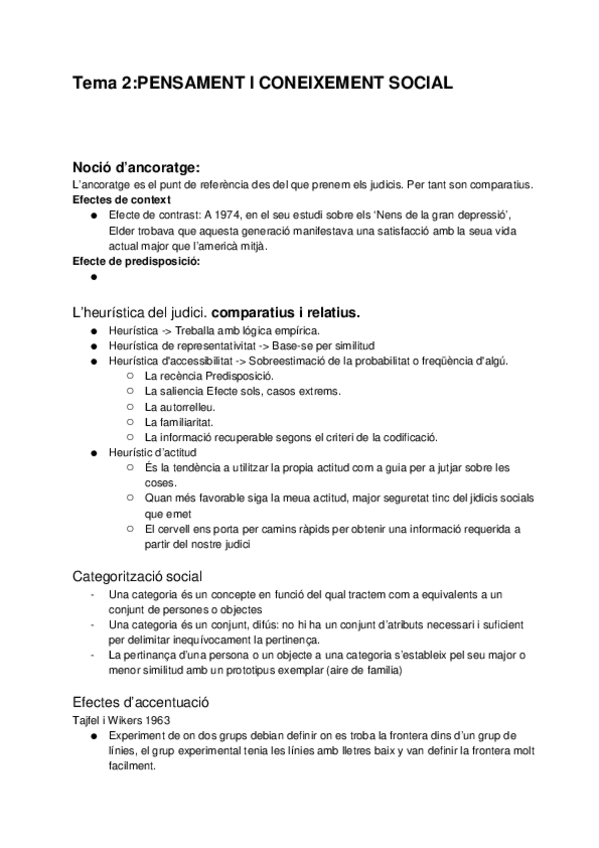 Tema 2:PENSAMENT I CONEIXEMENT SOCIAL

Noció d'ancoratge:
L'ancoratge es el punt de referència des del que prenem els judicis. Per tant son comparatius.
Efectes de context
● Efecte de contrast: A 1974, en el seu estudi sobre els 'Nens de la gran depressió', Elder trobava que aquesta generació manifestava una satisfacció amb la seua vida actual major que l'americà mitjà.
Efecte de predisposició:
●

L'heurística del judici. comparatius i relatius.
● Heurística -> Treballa amb lógica empírica.
● Heurística de representativitat -> Base-se per similitud
● Heurística d'accessibilitat -> Sobreestimació de la probabilitat o freqüència d'algú.
○ La recència Predisposició.
○ La saliencia Efecte sols, casos extrems.
○ La autorrelleu.
○ La familiaritat.
○ La informació recuperable segons el criteri de la codificació.
● Heurístic d'actitud
○ És la tendència a utilitzar la propia actitud com a guia per a jutjar sobre les coses.
○ Quan més favorable siga la meua actitud, major seguretat tinc del jidicis socials que emet
○ El cervell ens porta per camins ràpids per obtenir una informació requerida a partir del nostre judici

Categorització social
- Una categoria és un concepte en funció del qual tractem com a equivalents a un conjunt de persones o objectes
- Una categoria és un conjunt, difús: no hi ha un conjunt d'atributs necessari i suficient per delimitar inequívocament la pertinença.
- La pertinança d'una persona o un objecte a una categoria s'estableix pel seu major o menor similitud amb un prototipus exemplar (aire de familia)

Efectes d'accentuació
Tajfel i Wikers 1963
● Experiment de on dos grups debian definir on es troba la frontera dins d'un grup de línies, el grup experimental tenia les línies amb lletres baix y van definir la frontera molt facilment.